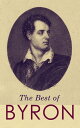 The Best of
BYRON